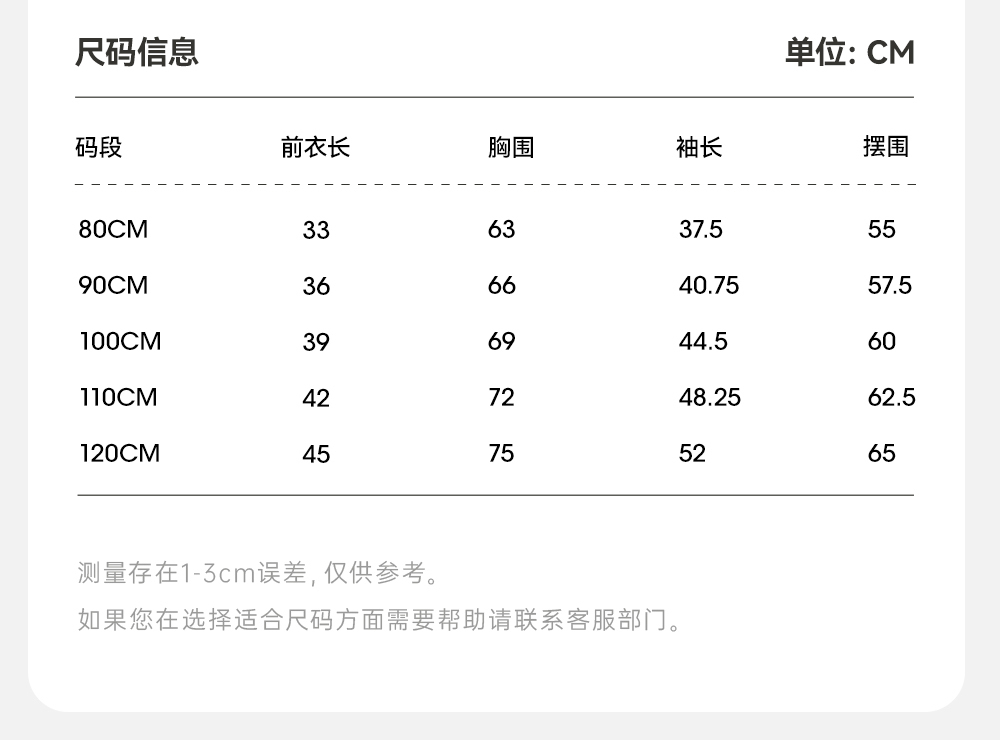 尺码信息 单位: CM

| 码段 | 前衣长 | 胸围 | 袖长 | 摆围 |
|---|---|---|---|---|
| 80CM | 33 | 63 | 37.5 | 55 |
| 90CM | 36 | 66 | 40.75 | 57.5 |
| 100CM | 39 | 69 | 44.5 | 60 |
| 110CM | 42 | 72 | 48.25 | 62.5 |
| 120CM | 45 | 75 | 52 | 65 |

测量存在1-3cm误差，仅供参考。

如果您在选择适合尺码方面需要帮助请联系客服部门。